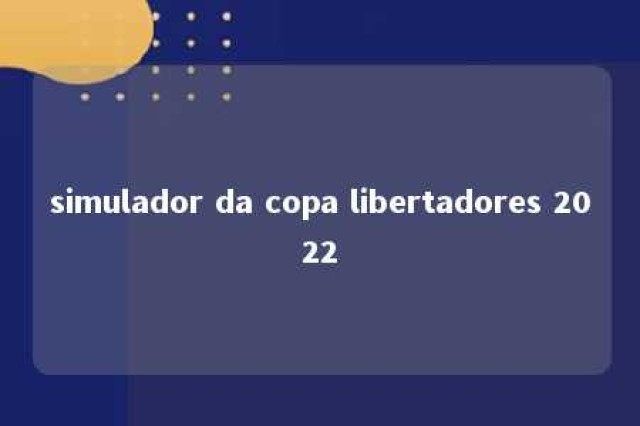 simulador da copa libertadores 2022